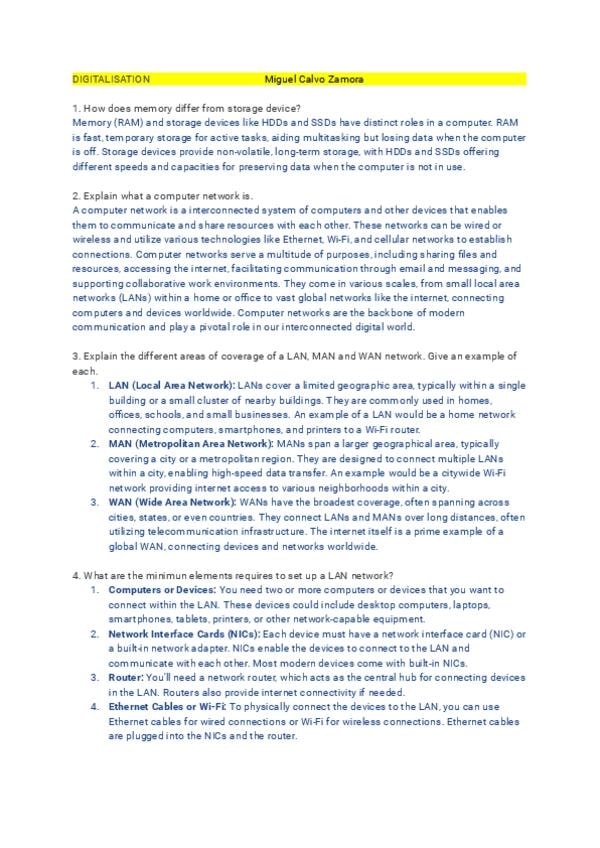 DIGITALISATION Miguel Calvo Zamora

1. How does memory differ from storage device?
Memory (RAM) and storage devices like HDDs and SSDs have distinct roles in a computer. RAM is fast, temporary storage for active tasks, aiding multitasking but losing data when the computer is off. Storage devices provide non-volatile, long-term storage, with HDDs and SSDs offering different speeds and capacities for preserving data when the computer is not in use.

2. Explain what a computer network is.
A computer network is a interconnected system of computers and other devices that enables them to communicate and share resources with each other. These networks can be wired or wireless and utilize various technologies like Ethernet, Wi-Fi, and cellular networks to establish connections. Computer networks serve a multitude of purposes, including sharing files and resources, accessing the internet, facilitating communication through email and messaging, and supporting collaborative work environments. They come in various scales, from small local area networks (LANs) within a home or office to vast global networks like the internet, connecting computers and devices worldwide. Computer networks are the backbone of modern communication and play a pivotal role in our interconnected digital world.

3. Explain the different areas of coverage of a LAN, MAN and WAN network. Give an example of each.
1. LAN (Local Area Network): LANs cover a limited geographic area, typically within a single building or a small cluster of nearby buildings. They are commonly used in homes, offices, schools, and small businesses. An example of a LAN would be a home network connecting computers, smartphones, and printers to a Wi-Fi router.
2. MAN (Metropolitan Area Network): MANs span a larger geographical area, typically covering a city or a metropolitan region. They are designed to connect multiple LANs within a city, enabling high-speed data transfer. An example would be a citywide Wi-Fi network providing internet access to various neighborhoods within a city.
3. WAN (Wide Area Network): WANs have the broadest coverage, often spanning across cities, states, or even countries. They connect LANs and MANs over long distances, often utilizing telecommunication infrastructure. The internet itself is a prime example of a global WAN, connecting devices and networks worldwide.

4. What are the minimun elements requires to set up a LAN network?
1. Computers or Devices: You need two or more computers or devices that you want to connect within the LAN. These devices could include desktop computers, laptops, smartphones, tablets, printers, or other network-capable equipment.
2. Network Interface Cards (NICs): Each device must have a network interface card (NIC) or a built-in network adapter. NICs enable the devices to connect to the LAN and communicate with each other. Most modern devices come with built-in NICs.
3. Router: You'll need a network router, which acts as the central hub for connecting devices in the LAN. Routers also provide internet connectivity if needed.
4. Ethernet Cables or Wi-Fi: To physically connect the devices to the LAN, you can use Ethernet cables for wired connections or Wi-Fi for wireless connections. Ethernet cables are plugged into the NICs and the router.